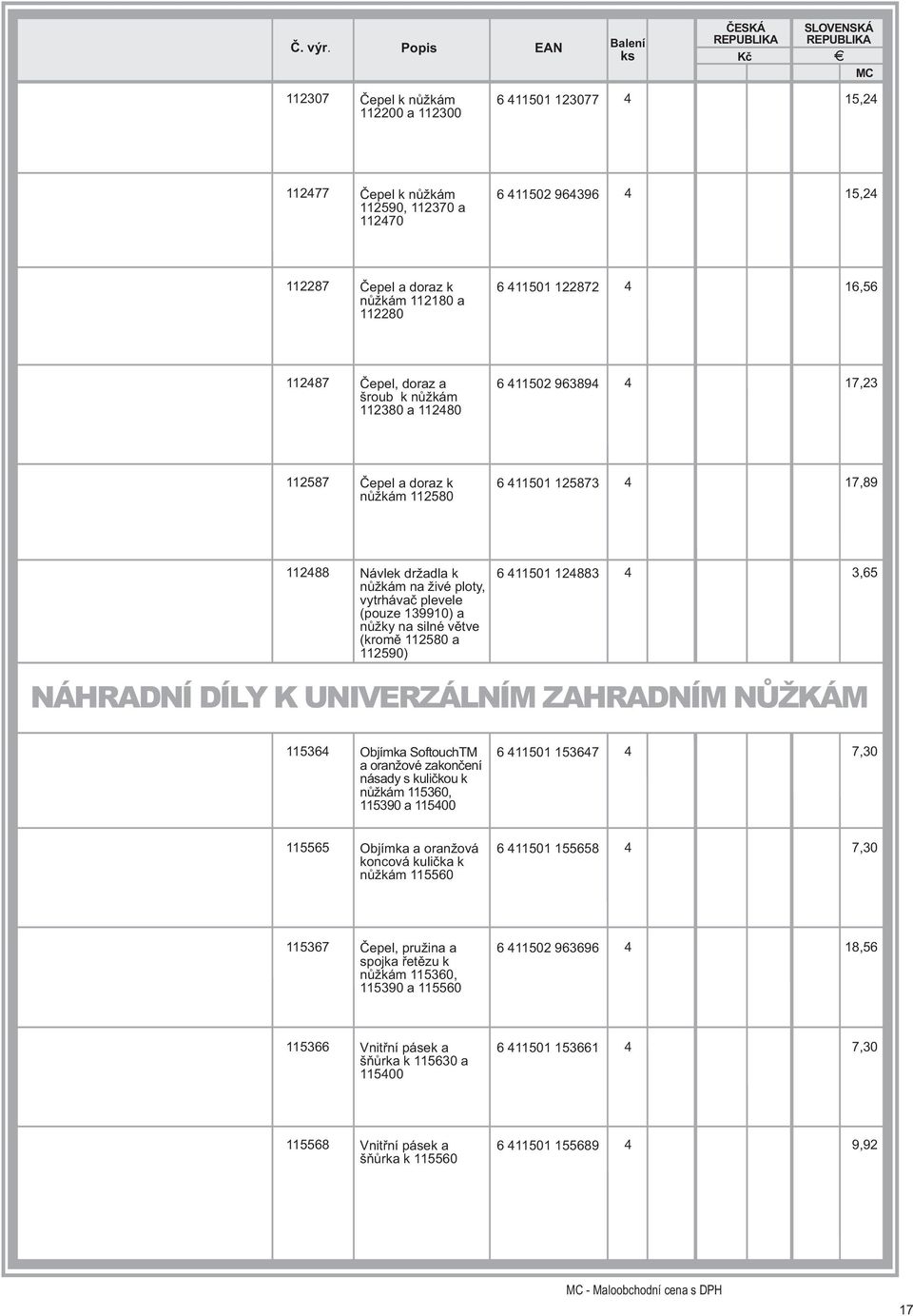 | Č. výr. | Popis | EAN | Balení ks | ČESKÁ REPUBLIKA Kč | SLOVENSKÁ REPUBLIKA € MC |
|---|---|---|---|---|---|
| 112307 | Čepel k nůžkám 112200 a 112300 | 6 411501 123077 | 4 | | 15,24 |
| 112477 | Čepel k nůžkám 112590, 112370 a 112470 | 6 411502 964396 | 4 | | 15,24 |
| 112287 | Čepel a doraz k nůžkám 112180 a 112280 | 6 411501 122872 | 4 | | 16,56 |
| 112487 | Čepel, doraz a šroub k nůžkám 112380 a 112480 | 6 411502 963894 | 4 | | 17,23 |
| 112587 | Čepel a doraz k nůžkám 112580 | 6 411501 125873 | 4 | | 17,89 |
| 112488 | Návlek držadla k nůžkám na živé ploty, vytrhávač plevele (pouze 139910) a nůžky na silné větve (kromě 112580 a 112590) | 6 411501 124883 | 4 | | 3,65 |

NÁHRADNÍ DÍLY K UNIVERZÁLNÍM ZAHRADNÍM NŮŽKÁM

| | | | | | |
|---|---|---|---|---|---|
| 115364 | Objímka SoftouchTM a oranžové zakončení násady s kuličkou k nůžkám 115360, 115390 a 115400 | 6 411501 153647 | 4 | | 7,30 |
| 115565 | Objímka a oranžová koncová kulička k nůžkám 115560 | 6 411501 155658 | 4 | | 7,30 |
| 115367 | Čepel, pružina a spojka řetězu k nůžkám 115360, 115390 a 115560 | 6 411502 963696 | 4 | | 18,56 |
| 115366 | Vnitřní pásek a šňůrka k 115630 a 115400 | 6 411501 153661 | 4 | | 7,30 |
| 115568 | Vnitřní pásek a šňůrka k 115560 | 6 411501 155689 | 4 | | 9,92 |

MC - Maloobchodní cena s DPH

17